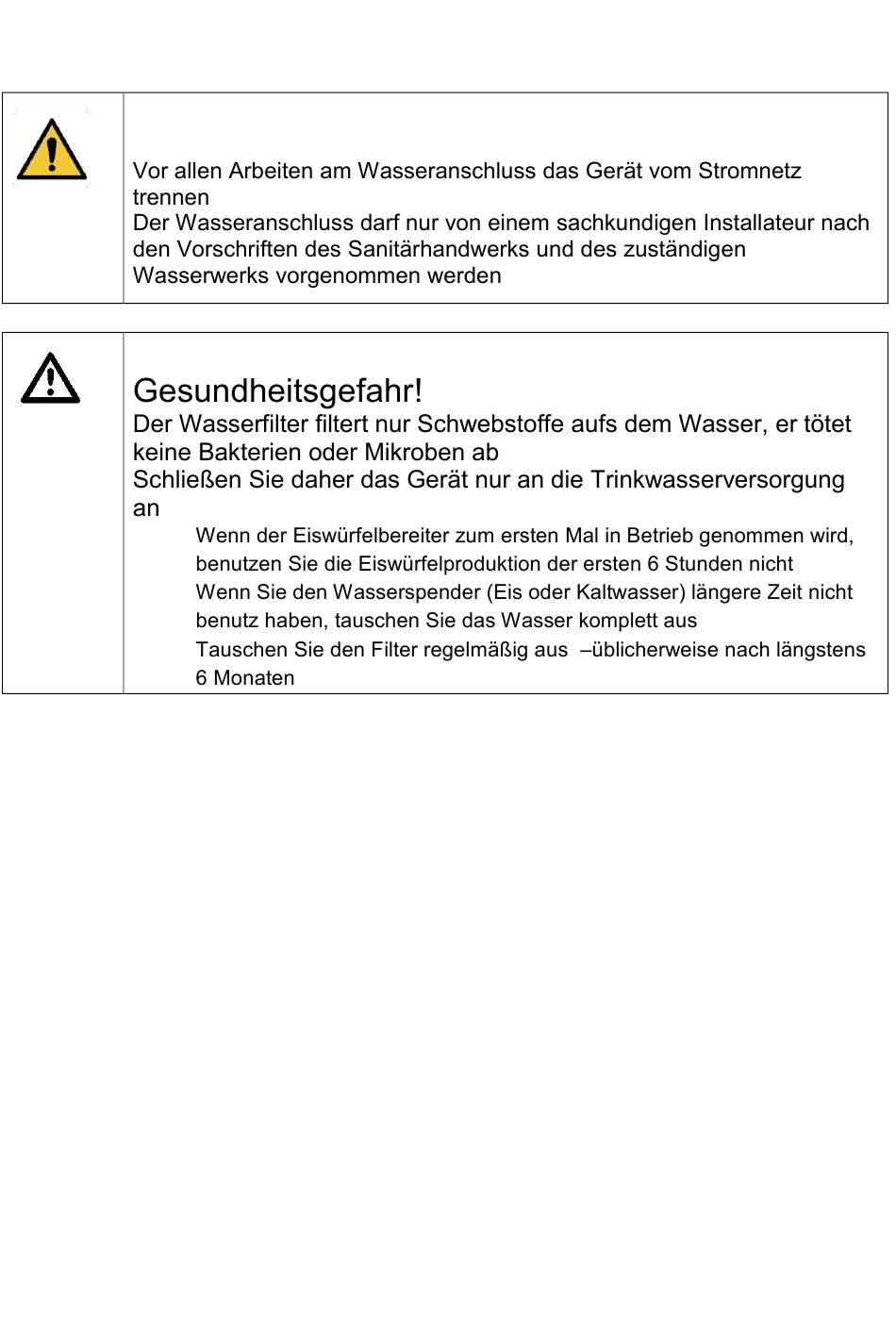 Vor allen Arbeiten am Wasseranschluss das Gerät vom Stromnetz trennen
Der Wasseranschluss darf nur von einem sachkundigen Installateur nach den Vorschriften des Sanitärhandwerks und des zuständigen Wasserwerks vorgenommen werden

Gesundheitsgefahr!
Der Wasserfilter filtert nur Schwebstoffe aufs dem Wasser, er tötet keine Bakterien oder Mikroben ab
Schließen Sie daher das Gerät nur an die Trinkwasserversorgung an

Wenn der Eiswürfelbereiter zum ersten Mal in Betrieb genommen wird, benutzen Sie die Eiswürfelproduktion der ersten 6 Stunden nicht

Wenn Sie den Wasserspender (Eis oder Kaltwasser) längere Zeit nicht benutz haben, tauschen Sie das Wasser komplett aus

Tauschen Sie den Filter regelmäßig aus –üblicherweise nach längstens 6 Monaten